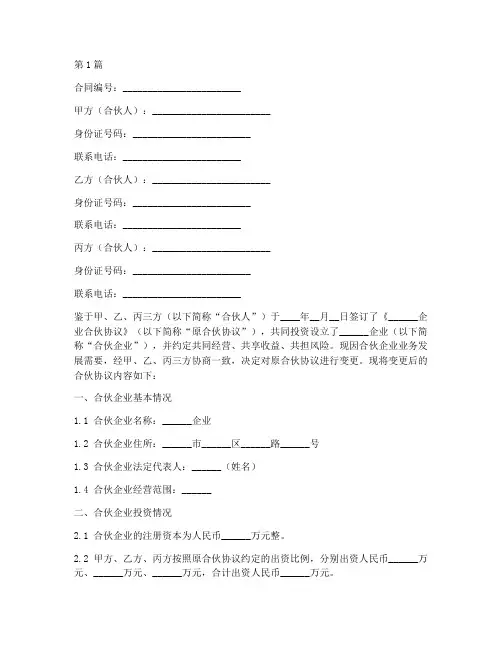 第1篇

合同编号：________________________

甲方（合伙人）：________________________

身份证号码：________________________

联系电话：________________________

乙方（合伙人）：________________________

身份证号码：________________________

联系电话：________________________

丙方（合伙人）：________________________

身份证号码：________________________

联系电话：________________________

鉴于甲、乙、丙三方（以下简称“合伙人”）于____年__月__日签订了《______企业合伙协议》（以下简称“原合伙协议”），共同投资设立了______企业（以下简称“合伙企业”），并约定共同经营、共享收益、共担风险。现因合伙企业业务发展需要，经甲、乙、丙三方协商一致，决定对原合伙协议进行变更。现将变更后的合伙协议内容如下：

一、合伙企业基本情况

1.1 合伙企业名称：______企业

1.2 合伙企业住所：______市______区______路______号

1.3 合伙企业法定代表人：______（姓名）

1.4 合伙企业经营范围：______

二、合伙企业投资情况

2.1 合伙企业的注册资本为人民币______万元整。

2.2 甲方、乙方、丙方按照原合伙协议约定的出资比例，分别出资人民币______万元、______万元、______万元，合计出资人民币______万元。